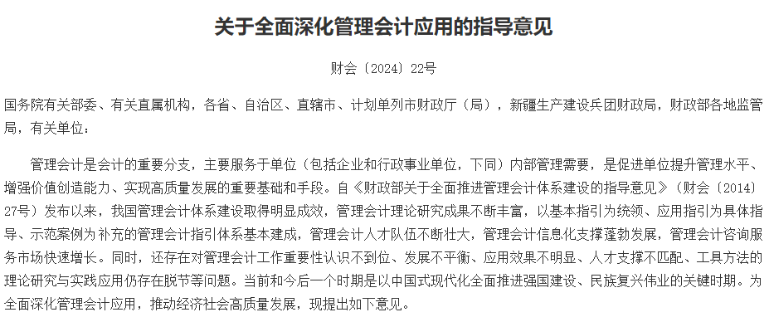 关于全面深化管理会计应用的指导意见

财会〔2024〕22号

国务院有关部委、有关直属机构，各省、自治区、直辖市、计划单列市财政厅（局），新疆生产建设兵团财政局，财政部各地监管局，有关单位：

管理会计是会计的重要分支，主要服务于单位（包括企业和行政事业单位，下同）内部管理需要，是促进单位提升管理水平、增强价值创造能力、实现高质量发展的重要基础和手段。自《财政部关于全面推进管理会计体系建设的指导意见》（财会〔2014〕27号）发布以来，我国管理会计体系建设取得明显成效，管理会计理论研究成果不断丰富，以基本指引为统领、应用指引为具体指导、示范案例为补充的管理会计指引体系基本建成，管理会计人才队伍不断壮大，管理会计信息化支撑蓬勃发展，管理会计咨询服务市场快速增长。同时，还存在对管理会计工作重要性认识不到位、发展不平衡、应用效果不明显、人才支撑不匹配、工具方法的理论研究与实践应用仍存在脱节等问题。当前和今后一个时期是以中国式现代化全面推进强国建设、民族复兴伟业的关键时期。为全面深化管理会计应用，推动经济社会高质量发展，现提出如下意见。